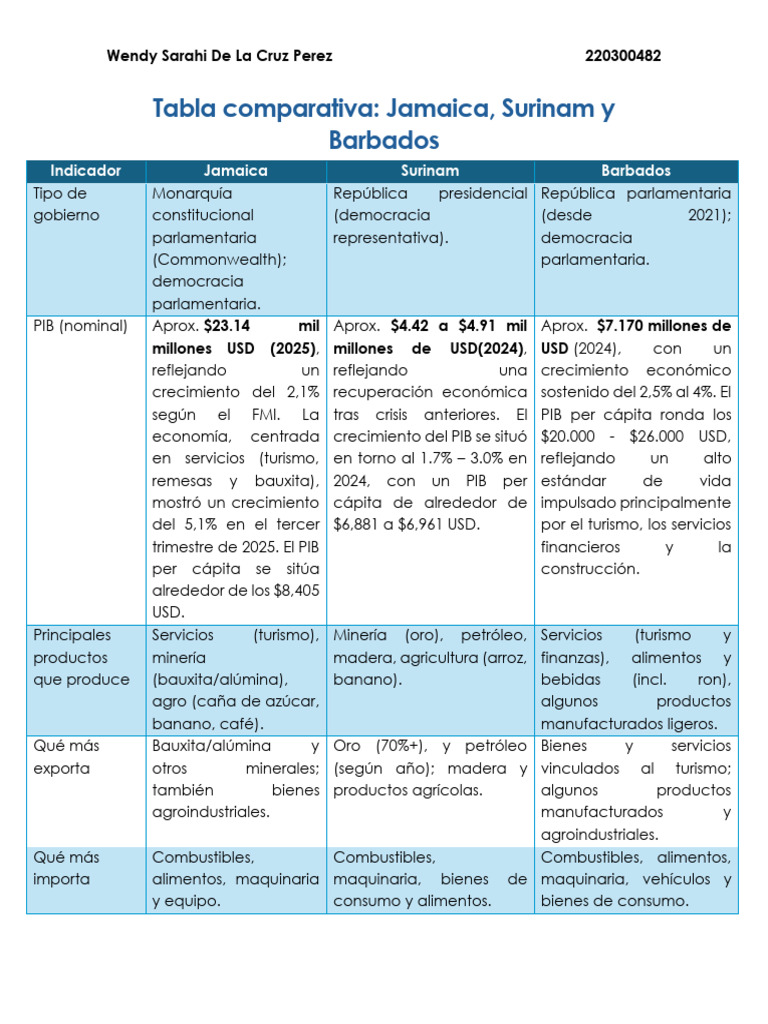 Wendy Sarahi De La Cruz Perez 220300482

Tabla comparativa: Jamaica, Surinam y Barbados

| Indicador | Jamaica | Surinam | Barbados |
|---|---|---|---|
| Tipo de gobierno | Monarquía constitucional parlamentaria (Commonwealth); democracia parlamentaria. | República presidencial (democracia representativa). | República parlamentaria (desde 2021); democracia parlamentaria. |
| PIB (nominal) | Aprox. $23.14 mil millones USD (2025), reflejando un crecimiento del 2,1% según el FMI. La economía, centrada en servicios (turismo, remesas y bauxita), mostró un crecimiento del 5,1% en el tercer trimestre de 2025. El PIB per cápita se sitúa alrededor de los $8,405 USD. | Aprox. $4.42 a $4.91 mil millones de USD(2024), reflejando una recuperación económica tras crisis anteriores. El crecimiento del PIB se situó en torno al 1.7% – 3.0% en 2024, con un PIB per cápita de alrededor de $6,881 a $6,961 USD. | Aprox. $7.170 millones de USD (2024), con un crecimiento económico sostenido del 2,5% al 4%. El PIB per cápita ronda los $20.000 - $26.000 USD, reflejando un alto estándar de vida impulsado principalmente por el turismo, los servicios financieros y la construcción. |
| Principales productos que produce | Servicios (turismo), minería (bauxita/alúmina), agro (caña de azúcar, banano, café). | Minería (oro), petróleo, madera, agricultura (arroz, banano). | Servicios (turismo y finanzas), alimentos y bebidas (incl. ron), algunos productos manufacturados ligeros. |
| Qué más exporta | Bauxita/alúmina y otros minerales; también bienes agroindustriales. | Oro (70%+), y petróleo (según año); madera y productos agrícolas. | Bienes y servicios vinculados al turismo; algunos productos manufacturados y agroindustriales. |
| Qué más importa | Combustibles, alimentos, maquinaria y equipo. | Combustibles, maquinaria, bienes de consumo y alimentos. | Combustibles, alimentos, maquinaria, vehículos y bienes de consumo. |